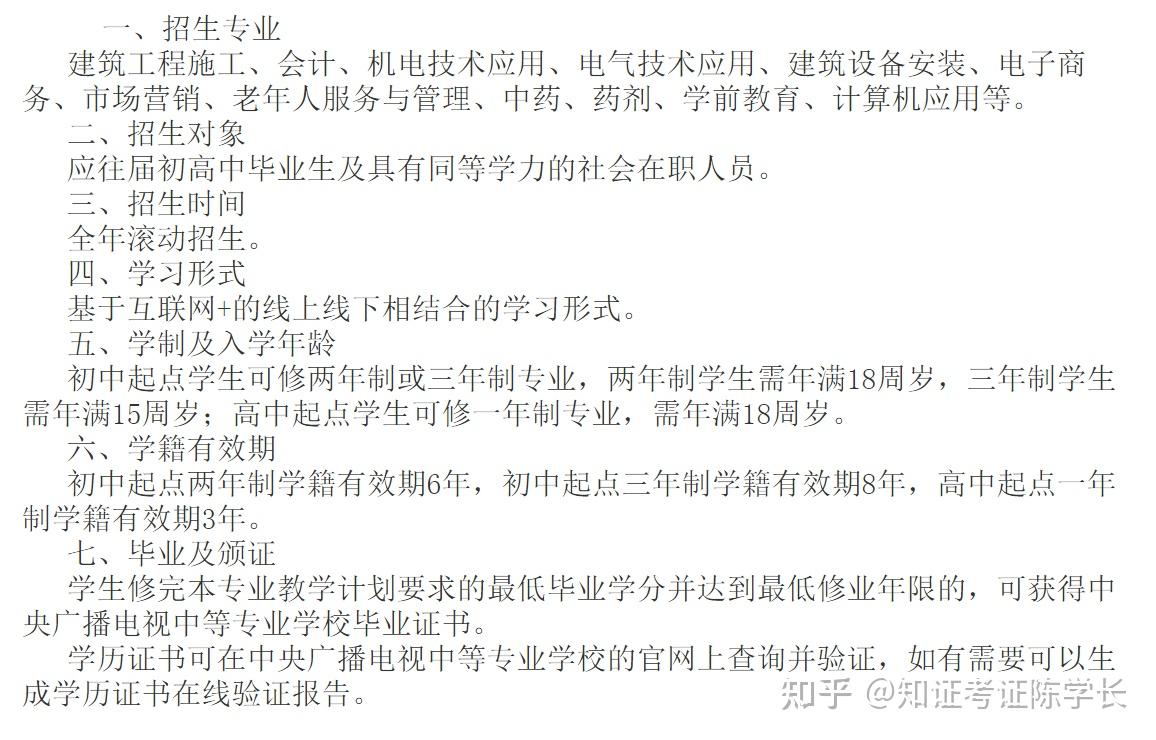 一、招生专业

建筑工程施工、会计、机电技术应用、电气技术应用、建筑设备安装、电子商务、市场营销、老年人服务与管理、中药、药剂、学前教育、计算机应用等。

二、招生对象

应往届初高中毕业生及具有同等学力的社会在职人员。

三、招生时间

全年滚动招生。

四、学习形式

基于互联网+的线上线下相结合的学习形式。

五、学制及入学年龄

初中起点学生可修两年制或三年制专业，两年制学生需年满18周岁，三年制学生需年满15周岁；高中起点学生可修一年制专业，需年满18周岁。

六、学籍有效期

初中起点两年制学籍有效期6年，初中起点三年制学籍有效期8年，高中起点一年制学籍有效期3年。

七、毕业及颁证

学生修完本专业教学计划要求的最低毕业学分并达到最低修业年限的，可获得中央广播电视中等专业学校毕业证书。

学历证书可在中央广播电视中等专业学校的官网上查询并验证，如有需要可以生成学历证书在线验证报告。

知乎 @知证考证陈学长